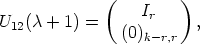 $U_{12}(\lambda+1) = \begin{pmatrix} I_r \\ (0)_{k-r,r} \end{pmatrix},$